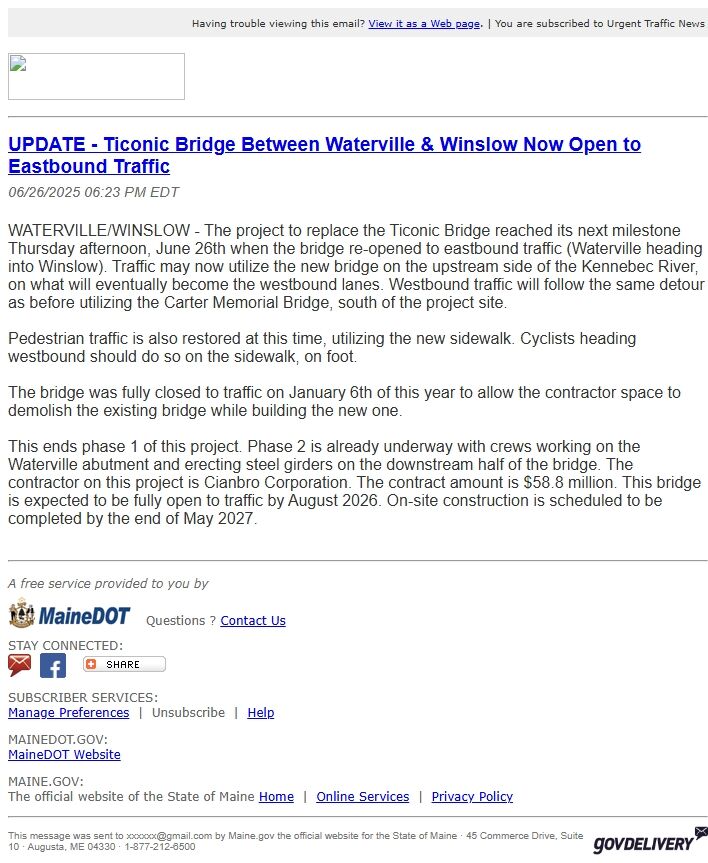 Having trouble viewing this email? View it as a Web page. | You are subscribed to Urgent Traffic News

UPDATE - Ticonic Bridge Between Waterville & Winslow Now Open to Eastbound Traffic

06/26/2025 06:23 PM EDT

WATERVILLE/WINSLOW - The project to replace the Ticonic Bridge reached its next milestone Thursday afternoon, June 26th when the bridge re-opened to eastbound traffic (Waterville heading into Winslow). Traffic may now utilize the new bridge on the upstream side of the Kennebec River, on what will eventually become the westbound lanes. Westbound traffic will follow the same detour as before utilizing the Carter Memorial Bridge, south of the project site.

Pedestrian traffic is also restored at this time, utilizing the new sidewalk. Cyclists heading westbound should do so on the sidewalk, on foot.

The bridge was fully closed to traffic on January 6th of this year to allow the contractor space to demolish the existing bridge while building the new one.

This ends phase 1 of this project. Phase 2 is already underway with crews working on the Waterville abutment and erecting steel girders on the downstream half of the bridge. The contractor on this project is Cianbro Corporation. The contract amount is $58.8 million. This bridge is expected to be fully open to traffic by August 2026. On-site construction is scheduled to be completed by the end of May 2027.

A free service provided to you by

MaineDOT Questions ? Contact Us

STAY CONNECTED:

SHARE

SUBSCRIBER SERVICES:
Manage Preferences | Unsubscribe | Help

MAINEDOT.GOV:
MaineDOT Website

MAINE.GOV:
The official website of the State of Maine Home | Online Services | Privacy Policy

This message was sent to xxxxxx@gmail.com by Maine.gov the official website for the State of Maine · 45 Commerce Drive, Suite 10 · Augusta, ME 04330 · 1-877-212-6500

GOVDELIVERY